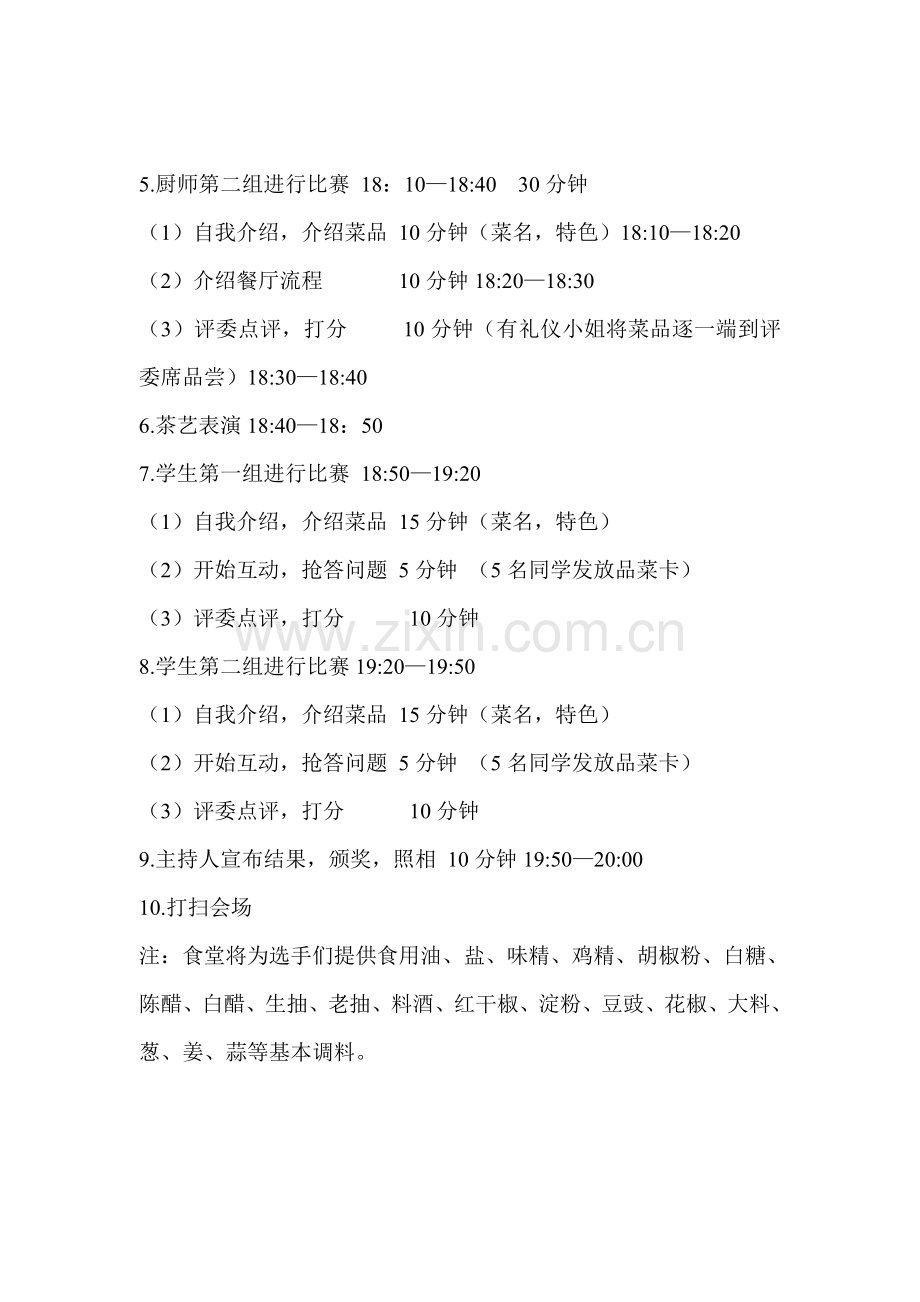 5.厨师第二组进行比赛 18：10—18:40 30 分钟

（1）自我介绍，介绍菜品 10 分钟（菜名，特色）18:10—18:20

（2）介绍餐厅流程 10 分钟 18:20—18:30

（3）评委点评，打分 10 分钟（有礼仪小姐将菜品逐一端到评委席品尝）18:30—18:40

6.茶艺表演 18:40—18：50

7.学生第一组进行比赛 18:50—19:20

（1）自我介绍，介绍菜品 15 分钟（菜名，特色）

（2）开始互动，抢答问题 5 分钟 （5 名同学发放品菜卡）

（3）评委点评，打分 10 分钟

www.zixin.com.cn

8.学生第二组进行比赛 19:20—19:50

（1）自我介绍，介绍菜品 15 分钟（菜名，特色）

（2）开始互动，抢答问题 5 分钟 （5 名同学发放品菜卡）

（3）评委点评，打分 10 分钟

9.主持人宣布结果，颁奖，照相 10 分钟 19:50—20:00

10.打扫会场

注：食堂将为选手们提供食用油、盐、味精、鸡精、胡椒粉、白糖、陈醋、白醋、生抽、老抽、料酒、红干椒、淀粉、豆豉、花椒、大料、葱、姜、蒜等基本调料。